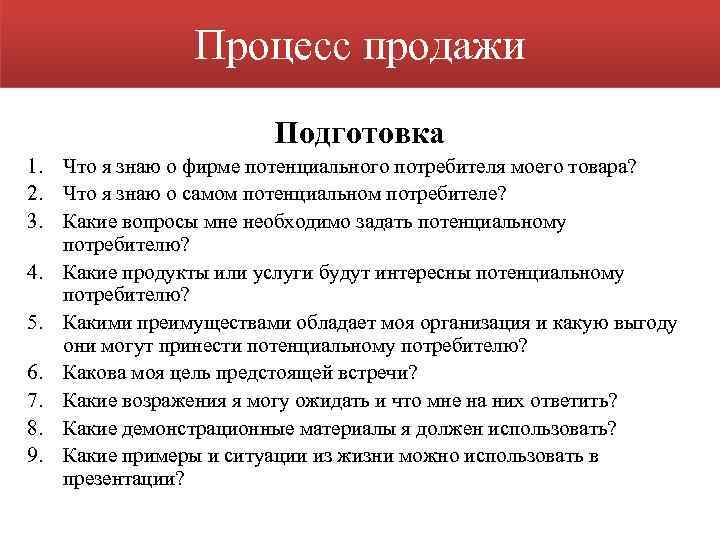 Процесс продажи

Подготовка

1. Что я знаю о фирме потенциального потребителя моего товара?
2. Что я знаю о самом потенциальном потребителе?
3. Какие вопросы мне необходимо задать потенциальному потребителю?
4. Какие продукты или услуги будут интересны потенциальному потребителю?
5. Какими преимуществами обладает моя организация и какую выгоду они могут принести потенциальному потребителю?
6. Какова моя цель предстоящей встречи?
7. Какие возражения я могу ожидать и что мне на них ответить?
8. Какие демонстрационные материалы я должен использовать?
9. Какие примеры и ситуации из жизни можно использовать в презентации?